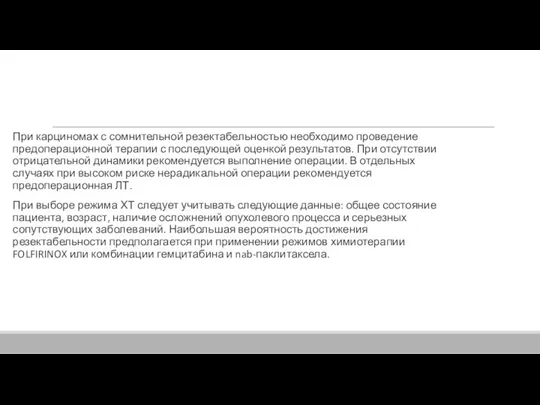 При карциномах с сомнительной резектабельностью необходимо проведение предоперационной терапии с последующей оценкой результатов. При отсутствии отрицательной динамики рекомендуется выполнение операции. В отдельных случаях при высоком риске нерадикальной операции рекомендуется предоперационная ЛТ.

При выборе режима ХТ следует учитывать следующие данные: общее состояние пациента, возраст, наличие осложнений опухолевого процесса и серьезных сопутствующих заболеваний. Наибольшая вероятность достижения резектабельности предполагается при применении режимов химиотерапии FOLFIRINOX или комбинации гемцитабина и nab-паклитаксела.